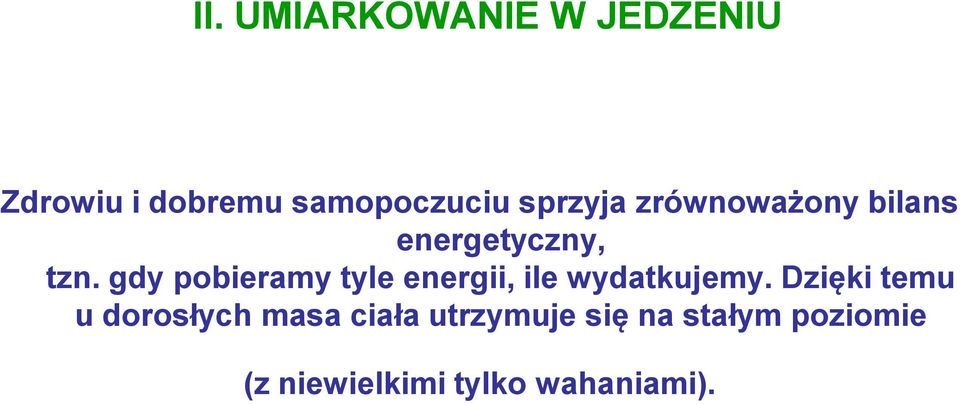 II. UMIARKOWANIE W JEDZENIU

Zdrowiu i dobremu samopoczuciu sprzyja zrównoważony bilans energetyczny, tzn. gdy pobieramy tyle energii, ile wydatkujemy. Dzięki temu u dorosłych masa ciała utrzymuje się na stałym poziomie

(z niewielkimi tylko wahaniami).